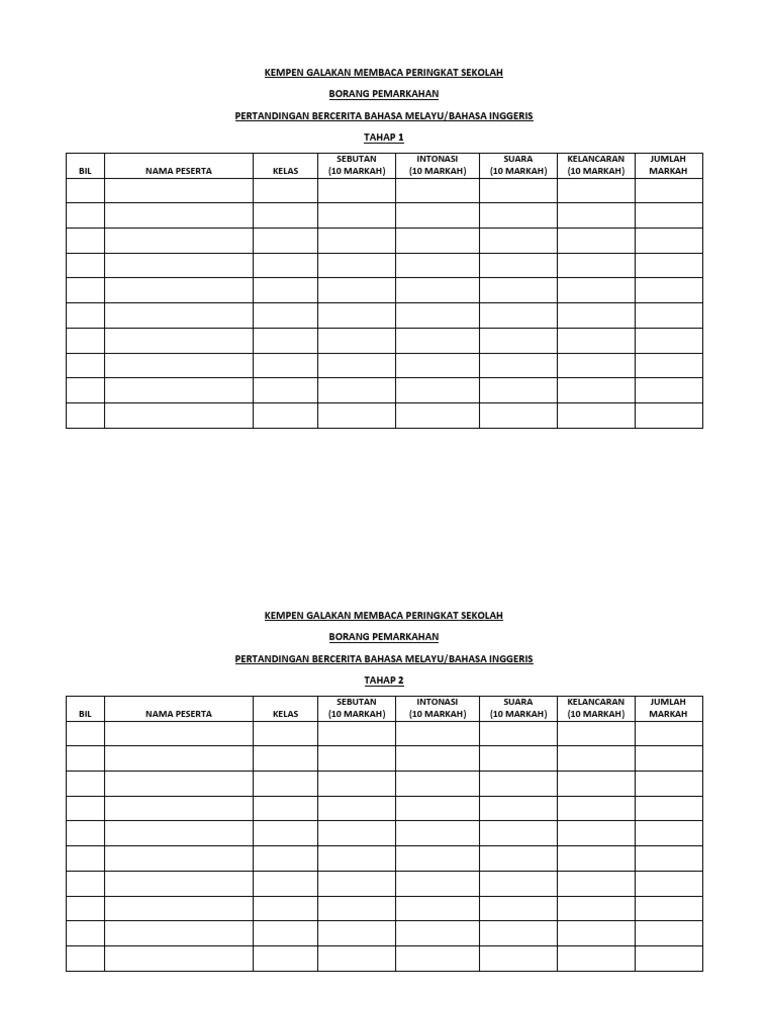 KEMPEN GALAKAN MEMBACA PERINGKAT SEKOLAH

BORANG PEMARKAHAN

PERTANDINGAN BERCERITA BAHASA MELAYU/BAHASA INGGERIS

TAHAP 1

| BIL | NAMA PESERTA | KELAS | SEBUTAN (10 MARKAH) | INTONASI (10 MARKAH) | SUARA (10 MARKAH) | KELANCARAN (10 MARKAH) | JUMLAH MARKAH |
|---|---|---|---|---|---|---|---|
| | | | | | | | |
| | | | | | | | |
| | | | | | | | |
| | | | | | | | |
| | | | | | | | |
| | | | | | | | |
| | | | | | | | |
| | | | | | | | |
| | | | | | | | |
| | | | | | | | |

KEMPEN GALAKAN MEMBACA PERINGKAT SEKOLAH

BORANG PEMARKAHAN

PERTANDINGAN BERCERITA BAHASA MELAYU/BAHASA INGGERIS

TAHAP 2

| BIL | NAMA PESERTA | KELAS | SEBUTAN (10 MARKAH) | INTONASI (10 MARKAH) | SUARA (10 MARKAH) | KELANCARAN (10 MARKAH) | JUMLAH MARKAH |
|---|---|---|---|---|---|---|---|
| | | | | | | | |
| | | | | | | | |
| | | | | | | | |
| | | | | | | | |
| | | | | | | | |
| | | | | | | | |
| | | | | | | | |
| | | | | | | | |
| | | | | | | | |
| | | | | | | | |